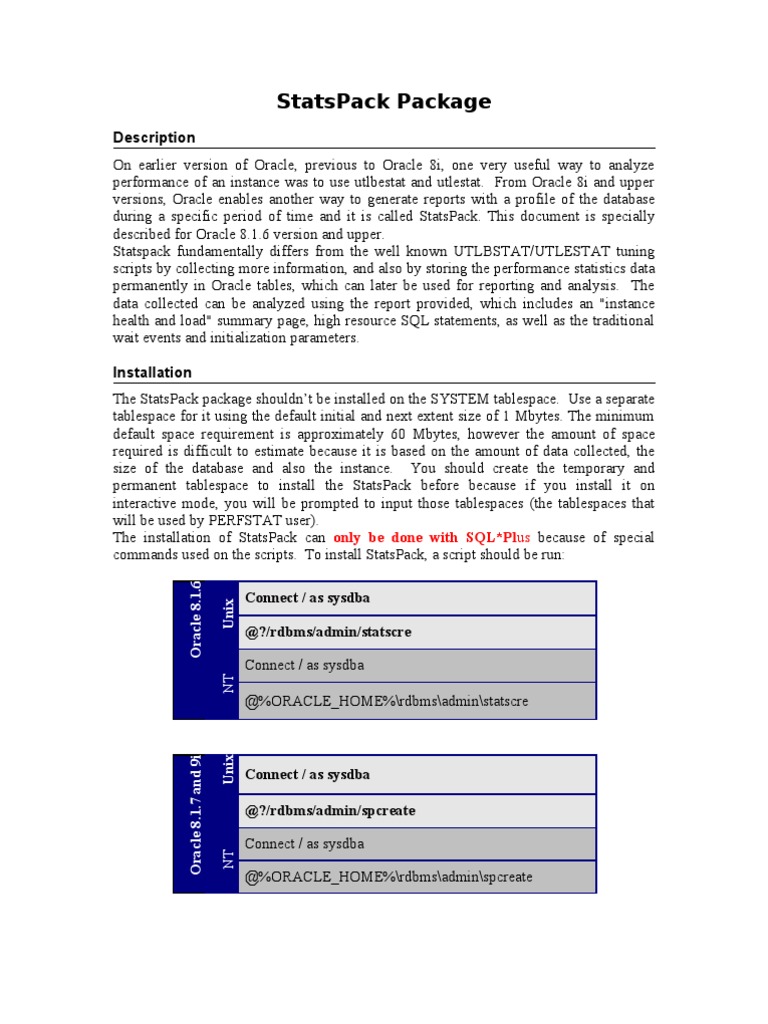 StatsPack Package

Description

On earlier version of Oracle, previous to Oracle 8i, one very useful way to analyze performance of an instance was to use utlbestat and utlestat. From Oracle 8i and upper versions, Oracle enables another way to generate reports with a profile of the database during a specific period of time and it is called StatsPack. This document is specially described for Oracle 8.1.6 version and upper.
Statspack fundamentally differs from the well known UTLBSTAT/UTLESTAT tuning scripts by collecting more information, and also by storing the performance statistics data permanently in Oracle tables, which can later be used for reporting and analysis. The data collected can be analyzed using the report provided, which includes an "instance health and load" summary page, high resource SQL statements, as well as the traditional wait events and initialization parameters.

Installation

The StatsPack package shouldn't be installed on the SYSTEM tablespace. Use a separate tablespace for it using the default initial and next extent size of 1 Mbytes. The minimum default space requirement is approximately 60 Mbytes, however the amount of space required is difficult to estimate because it is based on the amount of data collected, the size of the database and also the instance. You should create the temporary and permanent tablespace to install the StatsPack before because if you install it on interactive mode, you will be prompted to input those tablespaces (the tablespaces that will be used by PERFSTAT user).
The installation of StatsPack can only be done with SQL*Plus because of special commands used on the scripts. To install StatsPack, a script should be run:

| Oracle 8.1.6 | Unix | Connect / as sysdba |
|---|---|---|
| | | @?/rdbms/admin/statscre |
| | NT | Connect / as sysdba |
| | | @%ORACLE_HOME%\rdbms\admin\statscre |

| Oracle 8.1.7 and 9i | Unix | Connect / as sysdba |
|---|---|---|
| | | @?/rdbms/admin/spcreate |
| | NT | Connect / as sysdba |
| | | @%ORACLE_HOME%\rdbms\admin\spcreate |